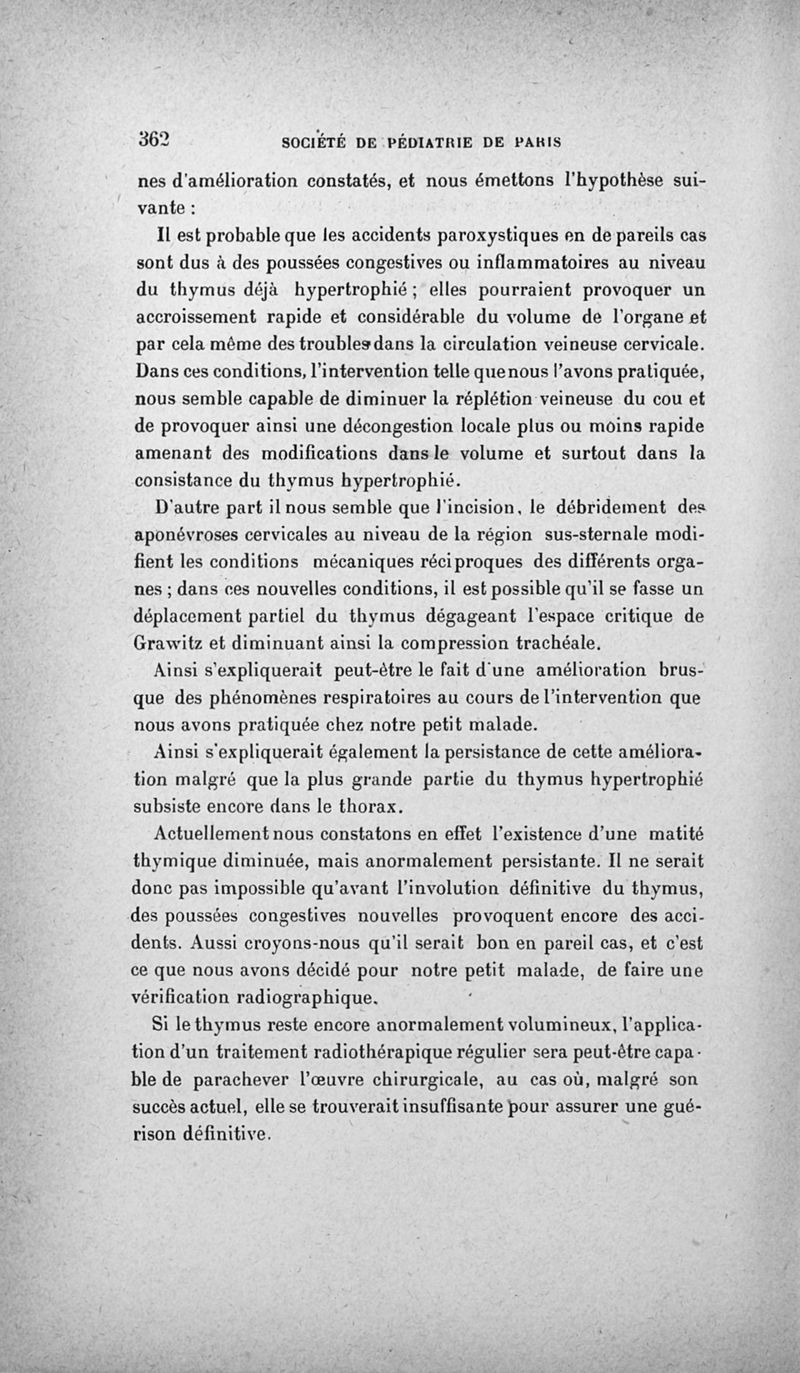 362 SOCIÉTÉ DE PÉDIATRIE DE PARIS

nes d'amélioration constatés, et nous émettons l'hypothèse suivante :

Il est probable que les accidents paroxystiques en de pareils cas sont dus à des poussées congestives ou inflammatoires au niveau du thymus déjà hypertrophié ; elles pourraient provoquer un accroissement rapide et considérable du volume de l'organe et par cela même des troubles dans la circulation veineuse cervicale. Dans ces conditions, l'intervention telle que nous l'avons pratiquée, nous semble capable de diminuer la réplétion veineuse du cou et de provoquer ainsi une décongestion locale plus ou moins rapide amenant des modifications dans le volume et surtout dans la consistance du thymus hypertrophié.

D'autre part il nous semble que l'incision, le débridement des aponévroses cervicales au niveau de la région sus-sternale modifient les conditions mécaniques réciproques des différents organes ; dans ces nouvelles conditions, il est possible qu'il se fasse un déplacement partiel du thymus dégageant l'espace critique de Grawitz et diminuant ainsi la compression trachéale.

Ainsi s'expliquerait peut-être le fait d'une amélioration brusque des phénomènes respiratoires au cours de l'intervention que nous avons pratiquée chez notre petit malade.

Ainsi s'expliquerait également la persistance de cette amélioration malgré que la plus grande partie du thymus hypertrophié subsiste encore dans le thorax.

Actuellement nous constatons en effet l'existence d'une matité thymique diminuée, mais anormalement persistante. Il ne serait donc pas impossible qu'avant l'involution définitive du thymus, des poussées congestives nouvelles provoquent encore des accidents. Aussi croyons-nous qu'il serait bon en pareil cas, et c'est ce que nous avons décidé pour notre petit malade, de faire une vérification radiographique.

Si le thymus reste encore anormalement volumineux, l'application d'un traitement radiothérapique régulier sera peut-être capable de parachever l'œuvre chirurgicale, au cas où, malgré son succès actuel, elle se trouverait insuffisante pour assurer une guérison définitive.